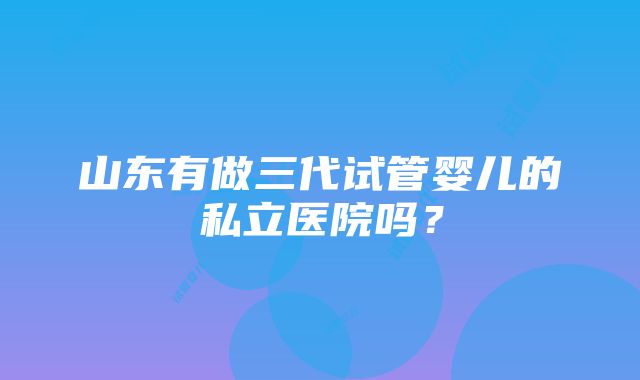 山东有做三代试管婴儿的私立医院吗？